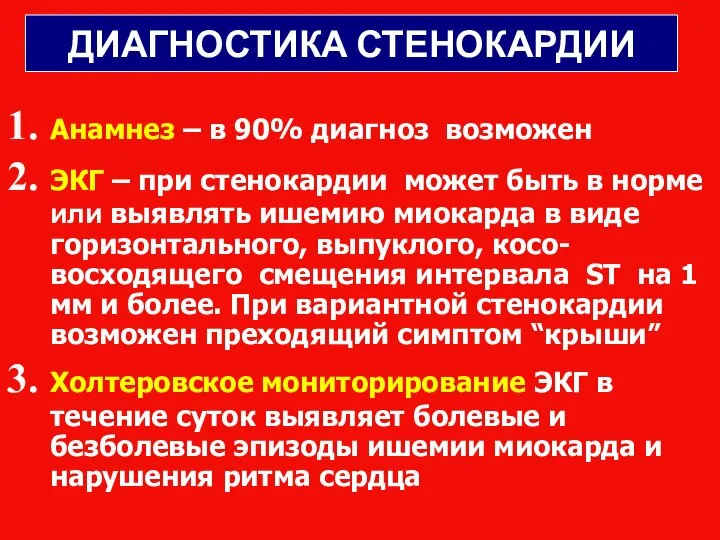 ДИАГНОСТИКА СТЕНОКАРДИИ

1. Анамнез – в 90% диагноз возможен

2. ЭКГ – при стенокардии может быть в норме или выявлять ишемию миокарда в виде горизонтального, выпуклого, косо-восходящего смещения интервала ST на 1 мм и более. При вариантной стенокардии возможен преходящий симптом “крыши”

3. Холтеровское мониторирование ЭКГ в течение суток выявляет болевые и безболевые эпизоды ишемии миокарда и нарушения ритма сердца